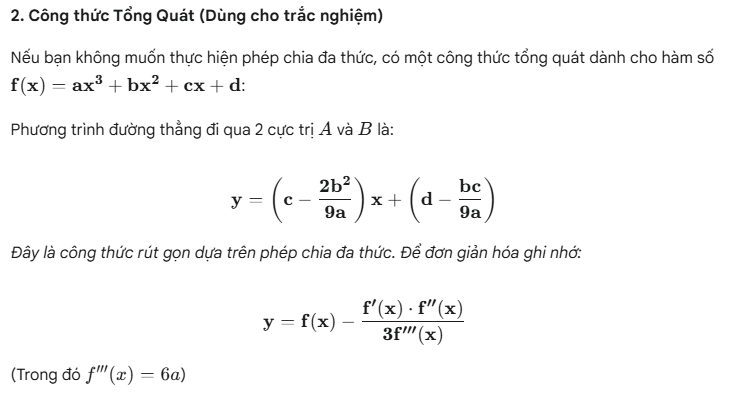 2. Công thức Tổng Quát (Dùng cho trắc nghiệm)

Nếu bạn không muốn thực hiện phép chia đa thức, có một công thức tổng quát dành cho hàm số $\mathbf{f(x) = ax^3 + bx^2 + cx + d}$:

Phương trình đường thẳng đi qua 2 cực trị $A$ và $B$ là:

$$\mathbf{y = \left(c - \frac{2b^2}{9a}\right)x + \left(d - \frac{bc}{9a}\right)}$$

Đây là công thức rút gọn dựa trên phép chia đa thức. Để đơn giản hóa ghi nhớ:

$$\mathbf{y = f(x) - \frac{f'(x) \cdot f''(x)}{3f'''(x)}}$$

(Trong đó $f'''(x) = 6a$)